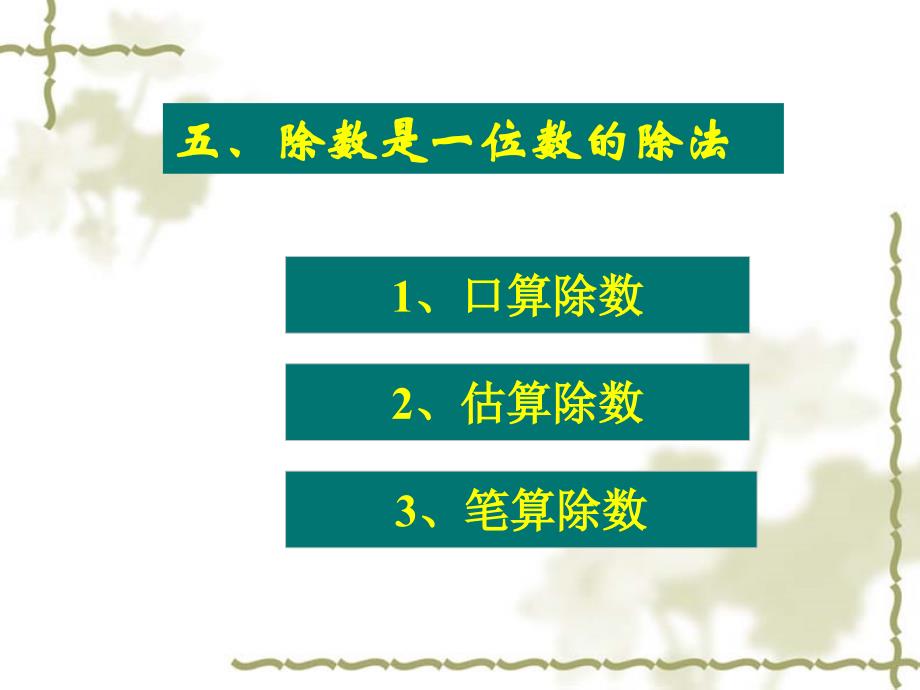 五、除数是一位数的除法

1、口算除数

2、估算除数

3、笔算除数